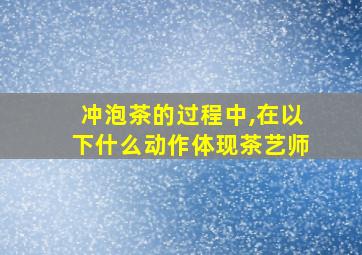 冲泡茶的过程中,在以下什么动作体现茶艺师